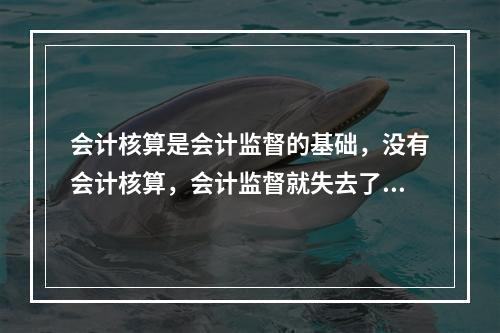 会计核算是会计监督的基础，没有会计核算，会计监督就失去了...